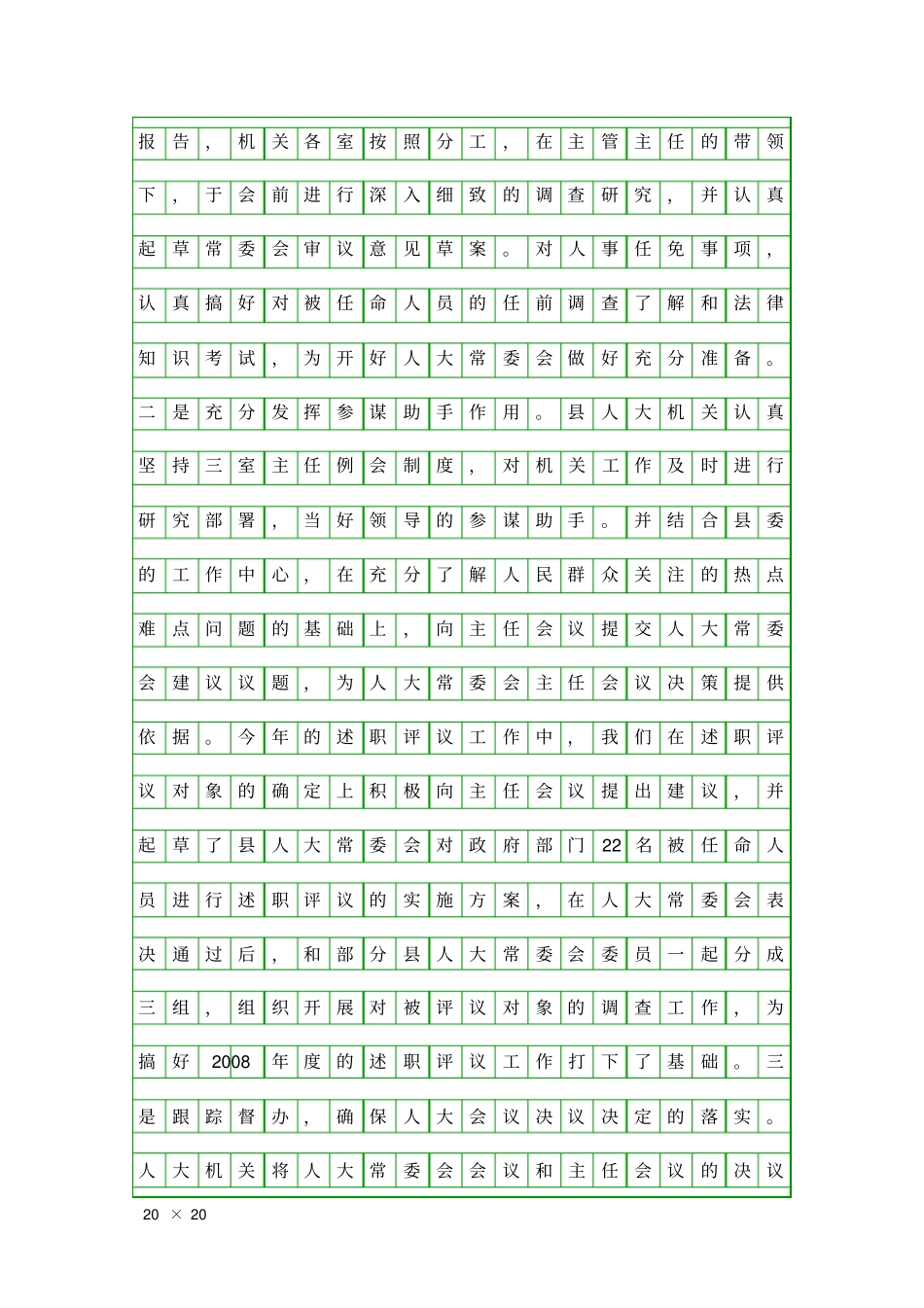 报告，机关各室按照分工，在主管主任的带领下，于会前进行深入细致的调查研究，并认真起草常委会审议意见草案。对人事任免事项，认真搞好对被任命人员的任前调查了解和法律知识考试，为开好人大常委会做好充分准备。二是充分发挥参谋助手作用。县人大机关认真坚持三室主任例会制度，对机关工作及时进行研究部署，当好领导的参谋助手。并结合县委的工作中心，在充分了解人民群众关注的热点难点问题的基础上，向主任会议提交人大常委会建议议题，为人大常委会主任会议决策提供依据。今年的述职评议工作中，我们在述职评议对象的确定上积极向主任会议提出建议，并起草了县人大常委会对政府部门22名被任命人员进行述职评议的实施方案，在人大常委会表决通过后，和部分县人大常委会委员一起分成三组，组织开展对被评议对象的调查工作，为搞好2008年度的述职评议工作打下了基础。三是跟踪督办，确保人大会议决议决定的落实。人大机关将人大常委会会议和主任会议的决议

20 × 20